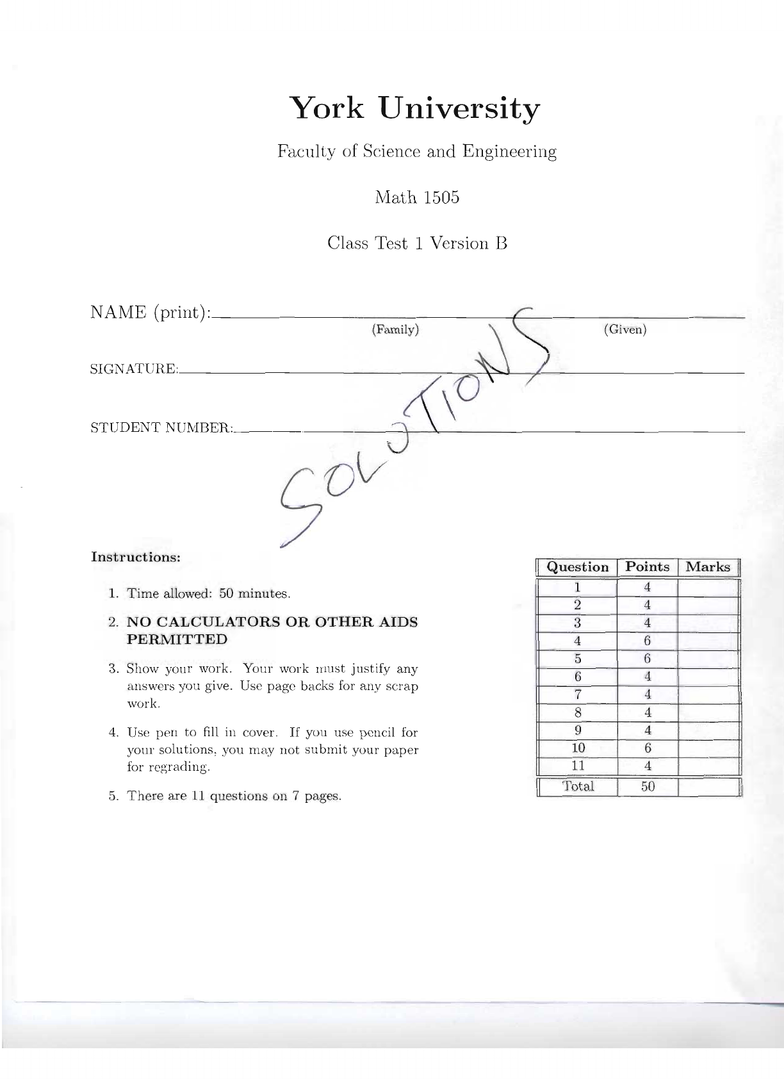 York University

Faculty of Science and Engineering

Math 1505

Class Test 1 Version B

NAME (print): (Family) (Given)

SIGNATURE:

STUDENT NUMBER:

SOLUTIONS

Instructions:

1. Time allowed: 50 minutes.

2. NO CALCULATORS OR OTHER AIDS PERMITTED

3. Show your work. Your work must justify any answers you give. Use page backs for any scrap work.

4. Use pen to fill in cover. If you use pencil for your solutions, you may not submit your paper for regrading.

5. There are 11 questions on 7 pages.

| Question | Points | Marks |
|---|---|---|
| 1 | 4 | |
| 2 | 4 | |
| 3 | 4 | |
| 4 | 6 | |
| 5 | 6 | |
| 6 | 4 | |
| 7 | 4 | |
| 8 | 4 | |
| 9 | 4 | |
| 10 | 6 | |
| 11 | 4 | |
| Total | 50 | |